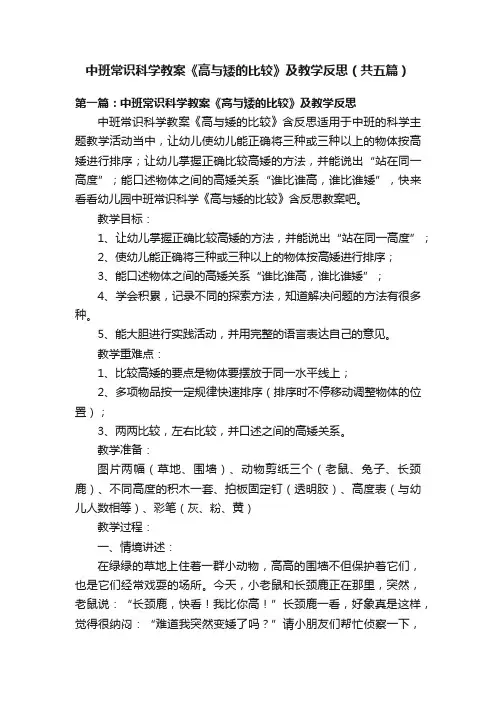 中班常识科学教案《高与矮的比较》及教学反思（共五篇）

第一篇：中班常识科学教案《高与矮的比较》及教学反思

中班常识科学教案《高与矮的比较》含反思适用于中班的科学主题教学活动当中，让幼儿使幼儿能正确将三种或三种以上的物体按高矮进行排序；让幼儿掌握正确比较高矮的方法，并能说出“站在同一高度”；能口述物体之间的高矮关系“谁比谁高，谁比谁矮”，快来看看幼儿园中班常识科学《高与矮的比较》含反思教案吧。

教学目标：

1、让幼儿掌握正确比较高矮的方法，并能说出“站在同一高度”；

2、使幼儿能正确将三种或三种以上的物体按高矮进行排序；

3、能口述物体之间的高矮关系“谁比谁高，谁比谁矮”；

4、学会积累，记录不同的探索方法，知道解决问题的方法有很多种。

5、能大胆进行实践活动，并用完整的语言表达自己的意见。

教学重难点：

1、比较高矮的要点是物体要摆放于同一水平线上；

2、多项物品按一定规律快速排序（排序时不停移动调整物体的位置）；

3、两两比较，左右比较，并口述之间的高矮关系。

教学准备：

图片两幅（草地、围墙）、动物剪纸三个（老鼠、兔子、长颈鹿）、不同高度的积木一套、拍板固定钉（透明胶）、高度表（与幼儿人数相等）、彩笔（灰、粉、黄）

教学过程：

一、情境讲述：

在绿绿的草地上住着一群小动物，高高的围墙不但保护着它们，也是它们经常戏耍的场所。今天，小老鼠和长颈鹿正在那里，突然，老鼠说：“长颈鹿，快看！我比你高！”长颈鹿一看，好象真是这样，觉得很纳闷：“难道我突然变矮了吗？”请小朋友们帮忙侦察一下，